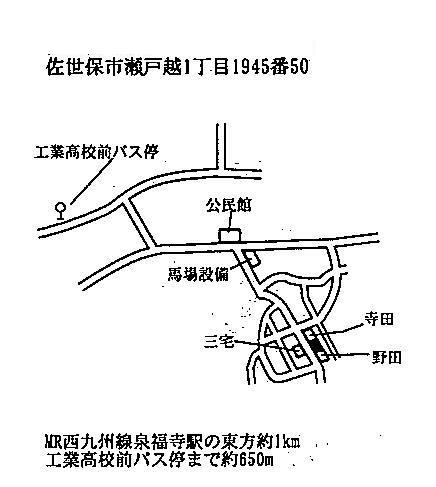 佐世保市瀬戸越1丁目1945番50

工業高校前バス停

公民館

馬場設備

寺田

三宅

野田

MR西九州線泉福寺駅の東方約1km
工業高校前バス停まで約650m